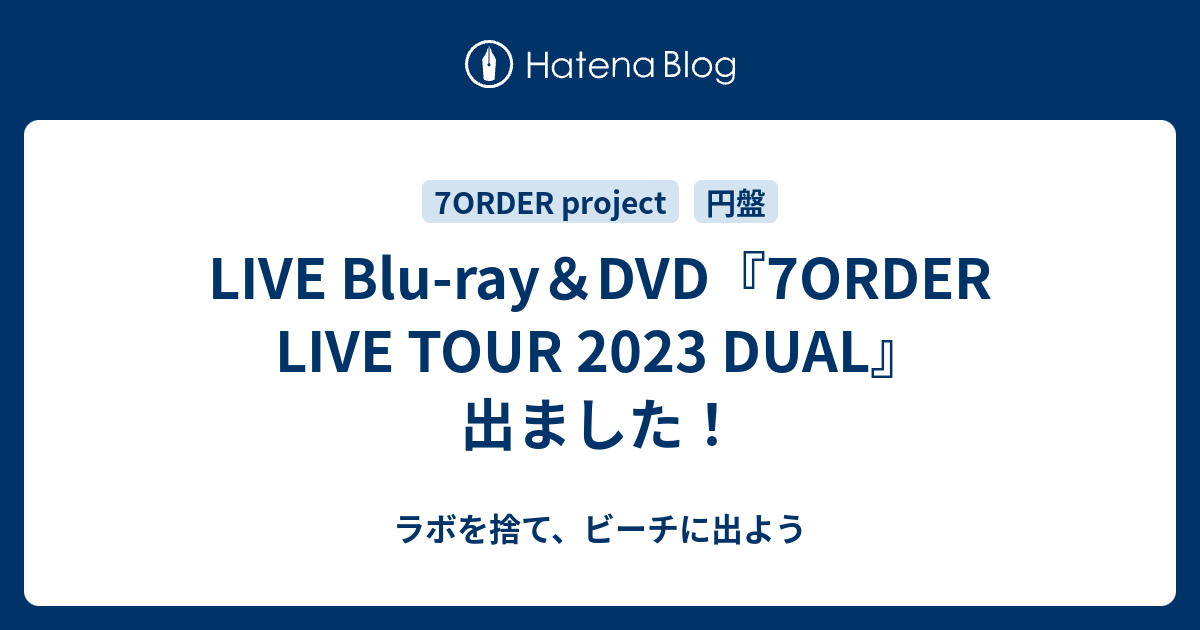 Hatena Blog

7ORDER project 円盤

LIVE Blu-ray＆DVD『7ORDER LIVE TOUR 2023 DUAL』出ました！

ラボを捨て、ビーチに出よう